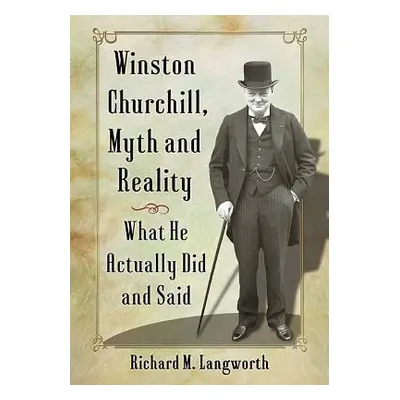 Winston Churchill, Myth and Reality

What He Actually Did and Said

Richard M. Langworth